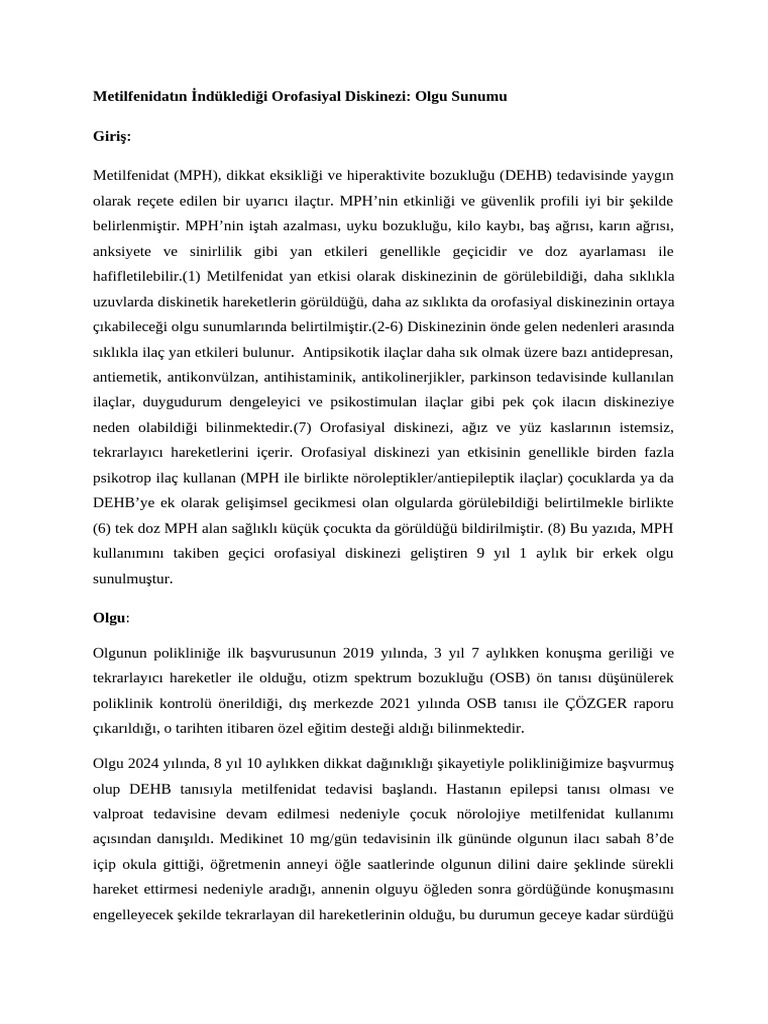 Metilfenidatın İndüklediği Orofasiyal Diskinezi: Olgu Sunumu

Giriş:

Metilfenidat (MPH), dikkat eksikliği ve hiperaktivite bozukluğu (DEHB) tedavisinde yaygın olarak reçete edilen bir uyarıcı ilaçtır. MPH'nin etkinliği ve güvenlik profili iyi bir şekilde belirlenmiştir. MPH'nin iştah azalması, uyku bozukluğu, kilo kaybı, baş ağrısı, karın ağrısı, anksiyete ve sinirlilik gibi yan etkileri genellikle geçicidir ve doz ayarlaması ile hafifletilebilir.(1) Metilfenidat yan etkisi olarak diskinezinin de görülebildiği, daha sıklıkla uzuvlarda diskinetik hareketlerin görüldüğü, daha az sıklıkta da orofasiyal diskinezinin ortaya çıkabileceği olgu sunumlarında belirtilmiştir.(2-6) Diskinezinin önde gelen nedenleri arasında sıklıkla ilaç yan etkileri bulunur. Antipsikotik ilaçlar daha sık olmak üzere bazı antidepresan, antiemetik, antikonvülzan, antihistaminik, antikolinerjikler, parkinson tedavisinde kullanılan ilaçlar, duygudurum dengeleyici ve psikostimulan ilaçlar gibi pek çok ilacın diskineziye neden olabildiği bilinmektedir.(7) Orofasiyal diskinezi, ağız ve yüz kaslarının istemsiz, tekrarlayıcı hareketlerini içerir. Orofasiyal diskinezi yan etkisinin genellikle birden fazla psikotrop ilaç kullanan (MPH ile birlikte nöroleptikler/antiepileptik ilaçlar) çocuklarda ya da DEHB'ye ek olarak gelişimsel gecikmesi olan olgularda görülebildiği belirtilmekle birlikte (6) tek doz MPH alan sağlıklı küçük çocukta da görüldüğü bildirilmiştir. (8) Bu yazıda, MPH kullanımını takiben geçici orofasiyal diskinezi geliştiren 9 yıl 1 aylık bir erkek olgu sunulmuştur.

Olgu:

Olgunun polikliniğe ilk başvurusunun 2019 yılında, 3 yıl 7 aylıkken konuşma geriliği ve tekrarlayıcı hareketler ile olduğu, otizm spektrum bozukluğu (OSB) ön tanısı düşünülerek poliklinik kontrolü önerildiği, dış merkezde 2021 yılında OSB tanısı ile ÇÖZGER raporu çıkarıldığı, o tarihten itibaren özel eğitim desteği aldığı bilinmektedir.

Olgu 2024 yılında, 8 yıl 10 aylıkken dikkat dağınıklığı şikayetiyle polikliniğimize başvurmuş olup DEHB tanısıyla metilfenidat tedavisi başlandı. Hastanın epilepsi tanısı olması ve valproat tedavisine devam edilmesi nedeniyle çocuk nörolojiye metilfenidat kullanımı açısından danışıldı. Medikinet 10 mg/gün tedavisinin ilk gününde olgunun ilacı sabah 8'de içip okula gittiği, öğretmenin anneyi öğle saatlerinde olgunun dilini daire şeklinde sürekli hareket ettirmesi nedeniyle aradığı, annenin olguyu öğleden sonra gördüğünde konuşmasını engelleyecek şekilde tekrarlayan dil hareketlerinin olduğu, bu durumun geceye kadar sürdüğü